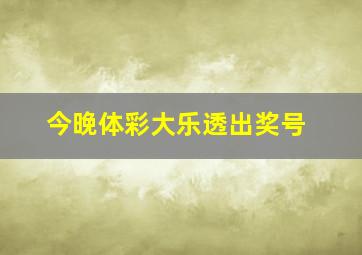 今晚体彩大乐透出奖号